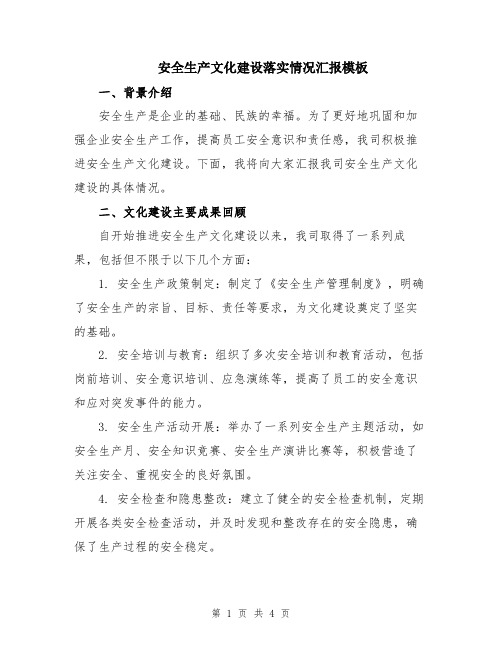 安全生产文化建设落实情况汇报模板

一、背景介绍

安全生产是企业的基础、民族的幸福。为了更好地巩固和加强企业安全生产工作，提高员工安全意识和责任感，我司积极推进安全生产文化建设。下面，我将向大家汇报我司安全生产文化建设的具体情况。

二、文化建设主要成果回顾

自开始推进安全生产文化建设以来，我司取得了一系列成果，包括但不限于以下几个方面：

1. 安全生产政策制定：制定了《安全生产管理制度》，明确了安全生产的宗旨、目标、责任等要求，为文化建设奠定了坚实的基础。

2. 安全培训与教育：组织了多次安全培训和教育活动，包括岗前培训、安全意识培训、应急演练等，提高了员工的安全意识和应对突发事件的能力。

3. 安全生产活动开展：举办了一系列安全生产主题活动，如安全生产月、安全知识竞赛、安全生产演讲比赛等，积极营造了关注安全、重视安全的良好氛围。

4. 安全检查和隐患整改：建立了健全的安全检查机制，定期开展各类安全检查活动，并及时发现和整改存在的安全隐患，确保了生产过程的安全稳定。

第 1 页 共 4 页